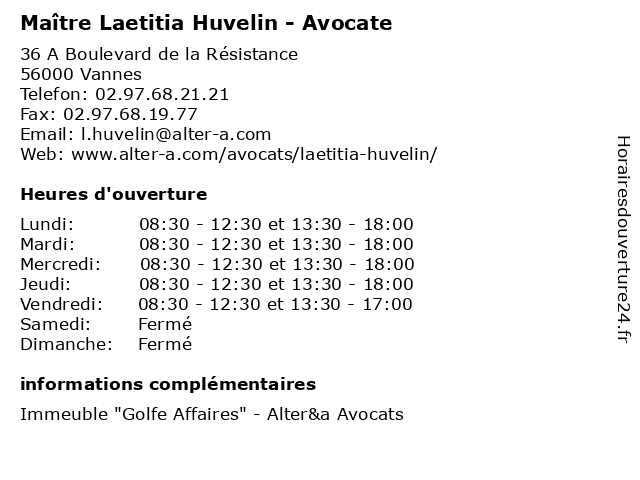 Maître Laetitia Huvelin - Avocate

36 A Boulevard de la Résistance
56000 Vannes
Telefon: 02.97.68.21.21
Fax: 02.97.68.19.77
Email: l.huvelin@alter-a.com
Web: www.alter-a.com/avocats/laetitia-huvelin/

Heures d'ouverture

| | |
|---|---|
| Lundi: | 08:30 - 12:30 et 13:30 - 18:00 |
| Mardi: | 08:30 - 12:30 et 13:30 - 18:00 |
| Mercredi: | 08:30 - 12:30 et 13:30 - 18:00 |
| Jeudi: | 08:30 - 12:30 et 13:30 - 18:00 |
| Vendredi: | 08:30 - 12:30 et 13:30 - 17:00 |
| Samedi: | Fermé |
| Dimanche: | Fermé |

informations complémentaires

Immeuble "Golfe Affaires" - Alter&a Avocats

Horairesdouverture24.fr